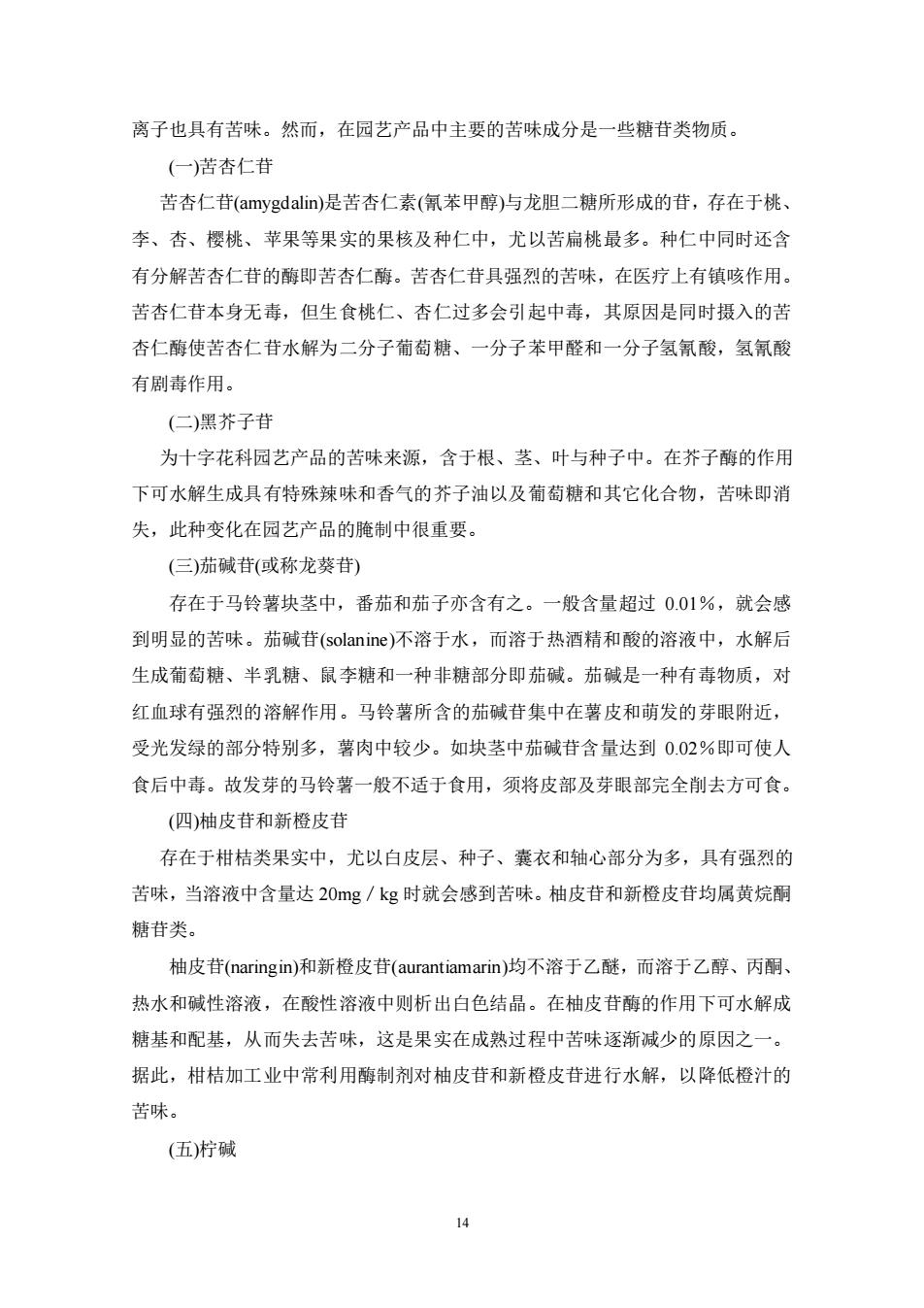 离子也具有苦味。然而，在园艺产品中主要的苦味成分是一些糖苷类物质。

(一)苦杏仁苷

苦杏仁苷(amygdalin)是苦杏仁素(氰苯甲醇)与龙胆二糖所形成的苷，存在于桃、李、杏、樱桃、苹果等果实的果核及种仁中，尤以苦扁桃最多。种仁中同时还含有分解苦杏仁苷的酶即苦杏仁酶。苦杏仁苷具强烈的苦味，在医疗上有镇咳作用。苦杏仁苷本身无毒，但生食桃仁、杏仁过多会引起中毒，其原因是同时摄入的苦杏仁酶使苦杏仁苷水解为二分子葡萄糖、一分子苯甲醛和一分子氢氰酸，氢氰酸有剧毒作用。

(二)黑芥子苷

为十字花科园艺产品的苦味来源，含于根、茎、叶与种子中。在芥子酶的作用下可水解生成具有特殊辣味和香气的芥子油以及葡萄糖和其它化合物，苦味即消失，此种变化在园艺产品的腌制中很重要。

(三)茄碱苷(或称龙葵苷)

存在于马铃薯块茎中，番茄和茄子亦含有之。一般含量超过 0.01%，就会感到明显的苦味。茄碱苷(solanine)不溶于水，而溶于热酒精和酸的溶液中，水解后生成葡萄糖、半乳糖、鼠李糖和一种非糖部分即茄碱。茄碱是一种有毒物质，对红血球有强烈的溶解作用。马铃薯所含的茄碱苷集中在薯皮和萌发的芽眼附近，受光发绿的部分特别多，薯肉中较少。如块茎中茄碱苷含量达到 0.02%即可使人食后中毒。故发芽的马铃薯一般不适于食用，须将皮部及芽眼部完全削去方可食。

(四)柚皮苷和新橙皮苷

存在于柑桔类果实中，尤以白皮层、种子、囊衣和轴心部分为多，具有强烈的苦味，当溶液中含量达 20mg / kg 时就会感到苦味。柚皮苷和新橙皮苷均属黄烷酮糖苷类。

柚皮苷(naringin)和新橙皮苷(aurantiamarin)均不溶于乙醚，而溶于乙醇、丙酮、热水和碱性溶液，在酸性溶液中则析出白色结晶。在柚皮苷酶的作用下可水解成糖基和配基，从而失去苦味，这是果实在成熟过程中苦味逐渐减少的原因之一。据此，柑桔加工业中常利用酶制剂对柚皮苷和新橙皮苷进行水解，以降低橙汁的苦味。

(五)柠碱

14